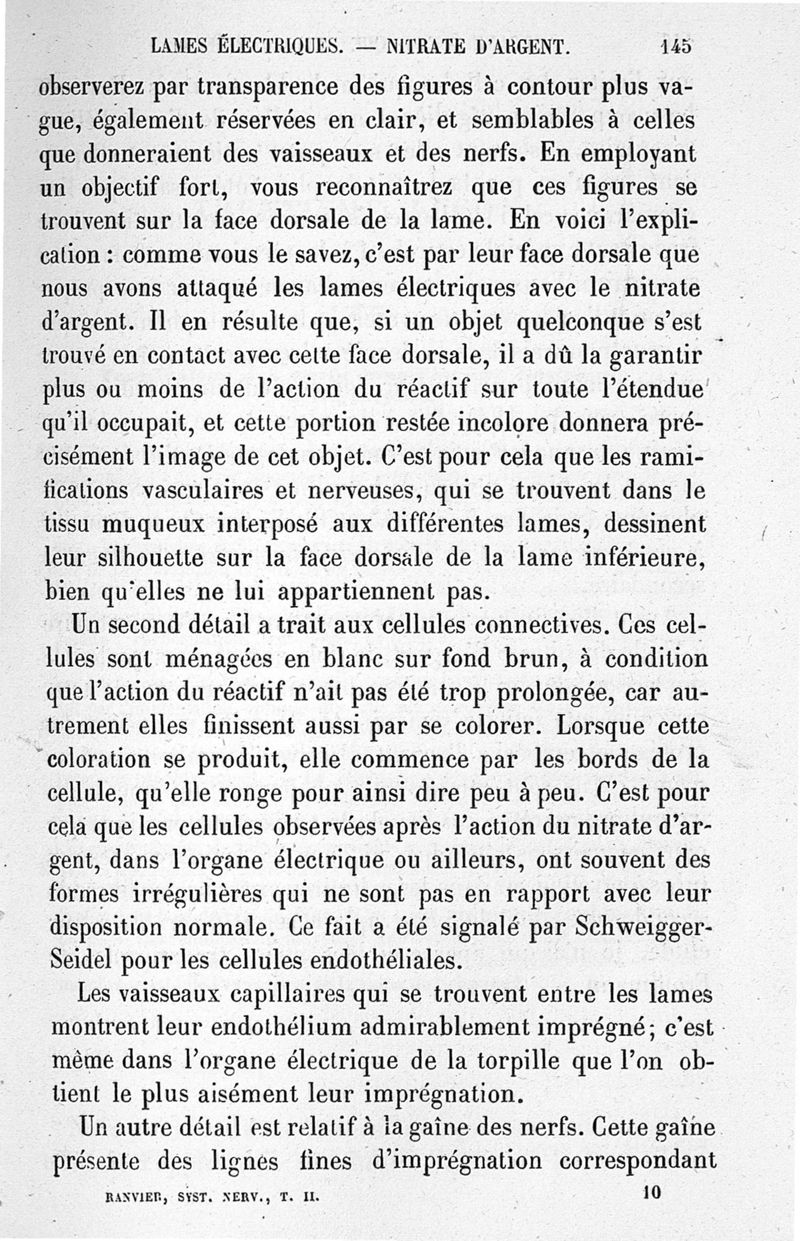 LAMES ÉLECTRIQUES. — NITRATE D'ARGENT. 145

observerez par transparence des figures à contour plus vague, également réservées en clair, et semblables à celles que donneraient des vaisseaux et des nerfs. En employant un objectif fort, vous reconnaîtrez que ces figures se trouvent sur la face dorsale de la lame. En voici l'explication : comme vous le savez, c'est par leur face dorsale que nous avons attaqué les lames électriques avec le nitrate d'argent. Il en résulte que, si un objet quelconque s'est trouvé en contact avec cette face dorsale, il a dû la garantir plus ou moins de l'action du réactif sur toute l'étendue qu'il occupait, et cette portion restée incolore donnera précisément l'image de cet objet. C'est pour cela que les ramifications vasculaires et nerveuses, qui se trouvent dans le tissu muqueux interposé aux différentes lames, dessinent leur silhouette sur la face dorsale de la lame inférieure, bien qu'elles ne lui appartiennent pas.

Un second détail a trait aux cellules connectives. Ces cellules sont ménagées en blanc sur fond brun, à condition que l'action du réactif n'ait pas été trop prolongée, car autrement elles finissent aussi par se colorer. Lorsque cette coloration se produit, elle commence par les bords de la cellule, qu'elle ronge pour ainsi dire peu à peu. C'est pour cela que les cellules observées après l'action du nitrate d'argent, dans l'organe électrique ou ailleurs, ont souvent des formes irrégulières qui ne sont pas en rapport avec leur disposition normale. Ce fait a été signalé par Schweigger-Seidel pour les cellules endothéliales.

Les vaisseaux capillaires qui se trouvent entre les lames montrent leur endothélium admirablement imprégné; c'est même dans l'organe électrique de la torpille que l'on obtient le plus aisément leur imprégnation.

Un autre détail est relatif à la gaîne des nerfs. Cette gaîne présente des lignes fines d'imprégnation correspondant

RANVIER, SYST. NERV., T. II. 10